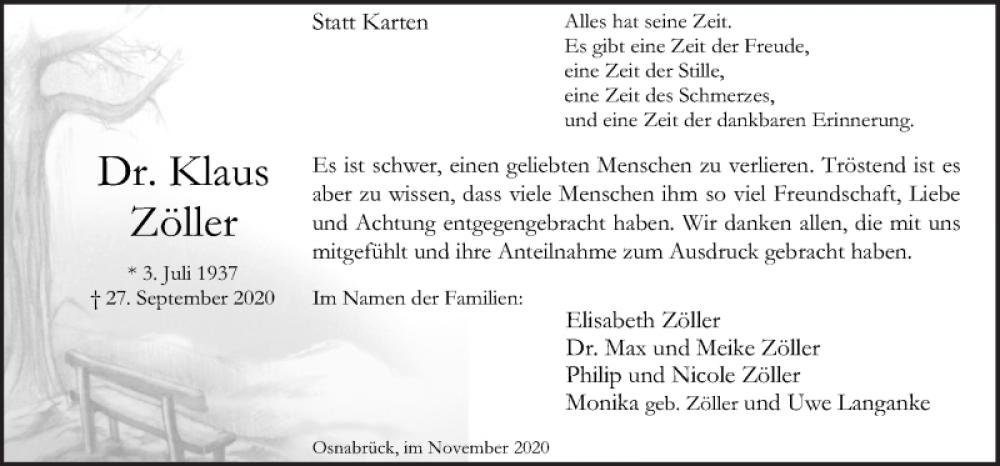 Dr. Klaus Zöller

* 3. Juli 1937
† 27. September 2020

Statt Karten

Alles hat seine Zeit.
Es gibt eine Zeit der Freude,
eine Zeit der Stille,
eine Zeit des Schmerzes,
und eine Zeit der dankbaren Erinnerung.

Es ist schwer, einen geliebten Menschen zu verlieren. Tröstend ist es aber zu wissen, dass viele Menschen ihm so viel Freundschaft, Liebe und Achtung entgegengebracht haben. Wir danken allen, die mit uns mitgefühlt und ihre Anteilnahme zum Ausdruck gebracht haben.

Im Namen der Familien:

Elisabeth Zöller
Dr. Max und Meike Zöller
Philip und Nicole Zöller
Monika geb. Zöller und Uwe Langanke

Osnabrück, im November 2020